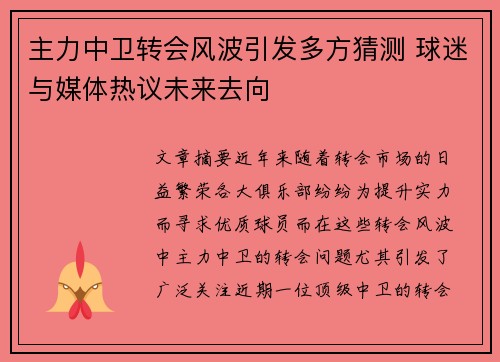 主力中卫转会风波引发多方猜测 球迷与媒体热议未来去向

文章摘要近年来随着转会市场的日益繁荣各大俱乐部纷纷为提升实力而寻求优质球员而在这些转会风波中主力中卫的转会问题尤其引发了广泛关注近期一位顶级中卫的转会